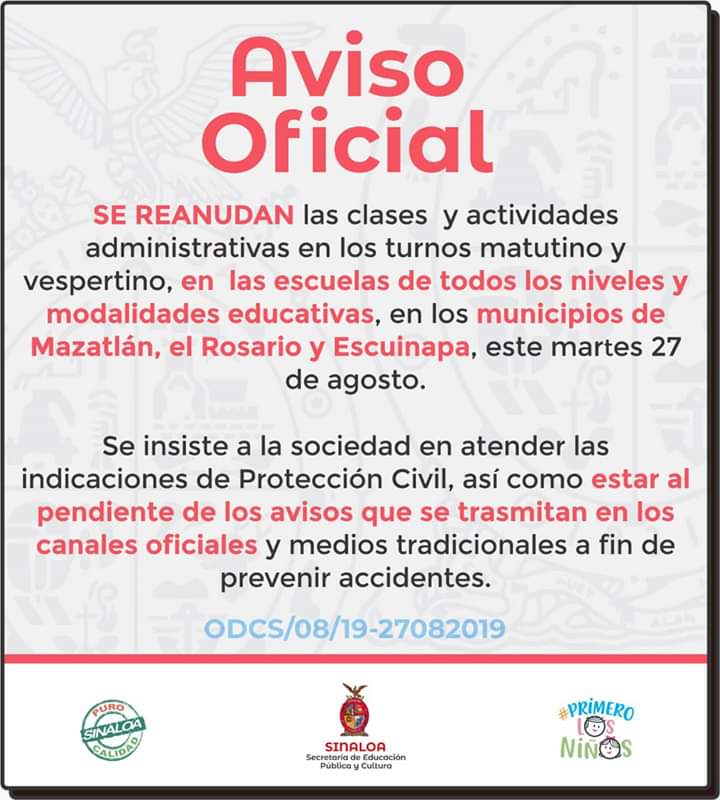 Aviso Oficial

SE REANUDAN las clases y actividades administrativas en los turnos matutino y vespertino, en las escuelas de todos los niveles y modalidades educativas, en los municipios de Mazatlán, el Rosario y Escuinapa, este martes 27 de agosto.

Se insiste a la sociedad en atender las indicaciones de Protección Civil, así como estar al pendiente de los avisos que se trasmitan en los canales oficiales y medios tradicionales a fin de prevenir accidentes.

ODCS/08/19-27082019

PURO SINALOA CALIDAD

SINALOA
Secretaría de Educación Pública y Cultura

#PRIMERO LOS NIÑOS